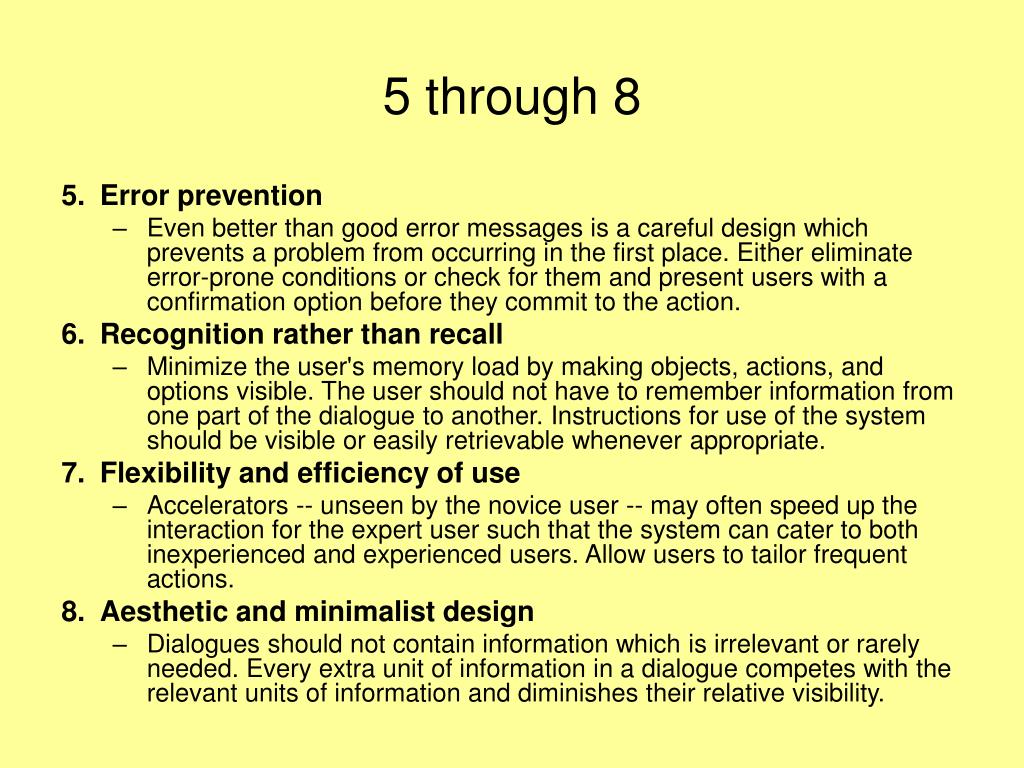 5 through 8

5. Error prevention
– Even better than good error messages is a careful design which prevents a problem from occurring in the first place. Either eliminate error-prone conditions or check for them and present users with a confirmation option before they commit to the action.
6. Recognition rather than recall
– Minimize the user's memory load by making objects, actions, and options visible. The user should not have to remember information from one part of the dialogue to another. Instructions for use of the system should be visible or easily retrievable whenever appropriate.
7. Flexibility and efficiency of use
– Accelerators -- unseen by the novice user -- may often speed up the interaction for the expert user such that the system can cater to both inexperienced and experienced users. Allow users to tailor frequent actions.
8. Aesthetic and minimalist design
– Dialogues should not contain information which is irrelevant or rarely needed. Every extra unit of information in a dialogue competes with the relevant units of information and diminishes their relative visibility.